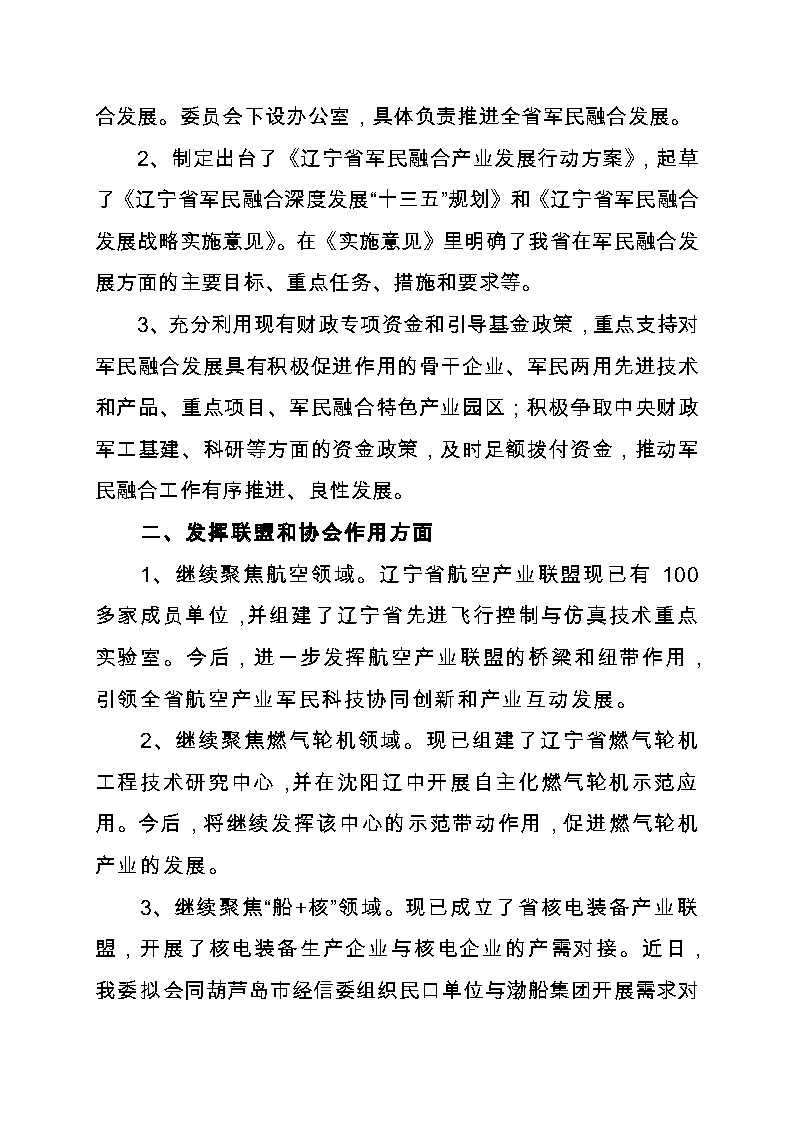 合发展。委员会下设办公室，具体负责推进全省军民融合发展。

2、制定出台了《辽宁省军民融合产业发展行动方案》，起草了《辽宁省军民融合深度发展“十三五”规划》和《辽宁省军民融合发展战略实施意见》。在《实施意见》里明确了我省在军民融合发展方面的主要目标、重点任务、措施和要求等。

3、充分利用现有财政专项资金和引导基金政策，重点支持对军民融合发展具有积极促进作用的骨干企业、军民两用先进技术和产品、重点项目、军民融合特色产业园区；积极争取中央财政军工基建、科研等方面的资金政策，及时足额拨付资金，推动军民融合工作有序推进、良性发展。

二、发挥联盟和协会作用方面

1、继续聚焦航空领域。辽宁省航空产业联盟现已有 100 多家成员单位，并组建了辽宁省先进飞行控制与仿真技术重点实验室。今后，进一步发挥航空产业联盟的桥梁和纽带作用，引领全省航空产业军民科技协同创新和产业互动发展。

2、继续聚焦燃气轮机领域。现已组建了辽宁省燃气轮机工程技术研究中心，并在沈阳辽中开展自主化燃气轮机示范应用。今后，将继续发挥该中心的示范带动作用，促进燃气轮机产业的发展。

3、继续聚焦“船+核”领域。现已成立了省核电装备产业联盟，开展了核电装备生产企业与核电企业的产需对接。近日，我委拟会同葫芦岛市经信委组织民口单位与渤船集团开展需求对